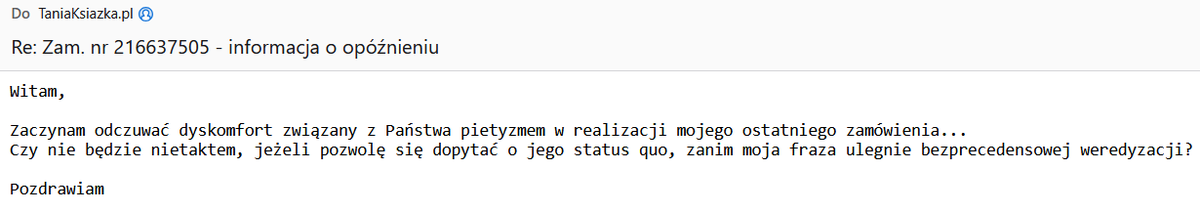 Do TaniaKsiazka.pl

Re: Zam. nr 216637505 - informacja o opóźnieniu

Witam,

Zaczynam odczuwać dyskomfort związany z Państwa pietyzmem w realizacji mojego ostatniego zamówienia...
Czy nie będzie nietaktem, jeżeli pozwolę się dopytać o jego status quo, zanim moja fraza ulegnie bezprecedensowej weredyzacji?

Pozdrawiam